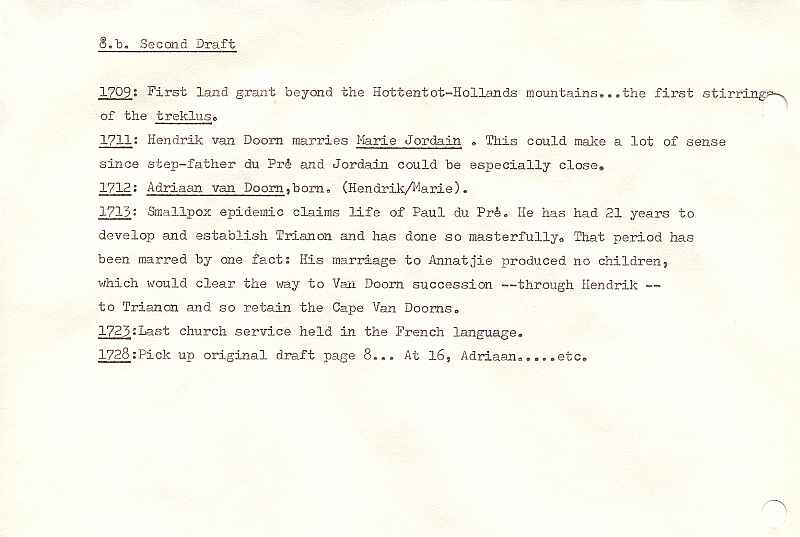 8.b. Second Draft

1709: First land grant beyond the Hottentot-Hollands mountains...the first stirrings of the treklus.

1711: Hendrik van Doorn marries Marie Jordain . This could make a lot of sense since step-father du Pré and Jordain could be especially close.

1712: Adriaan van Doorn,born. (Hendrik/Marie).

1713: Smallpox epidemic claims life of Paul du Pré. He has had 21 years to develop and establish Trianon and has done so masterfully. That period has been marred by one fact: His marriage to Annatjie produced no children, which would clear the way to Van Doorn succession --through Hendrik -- to Trianon and so retain the Cape Van Doorns.

1723:Last church service held in the French language.

1728:Pick up original draft page 8... At 16, Adriaan.....etc.